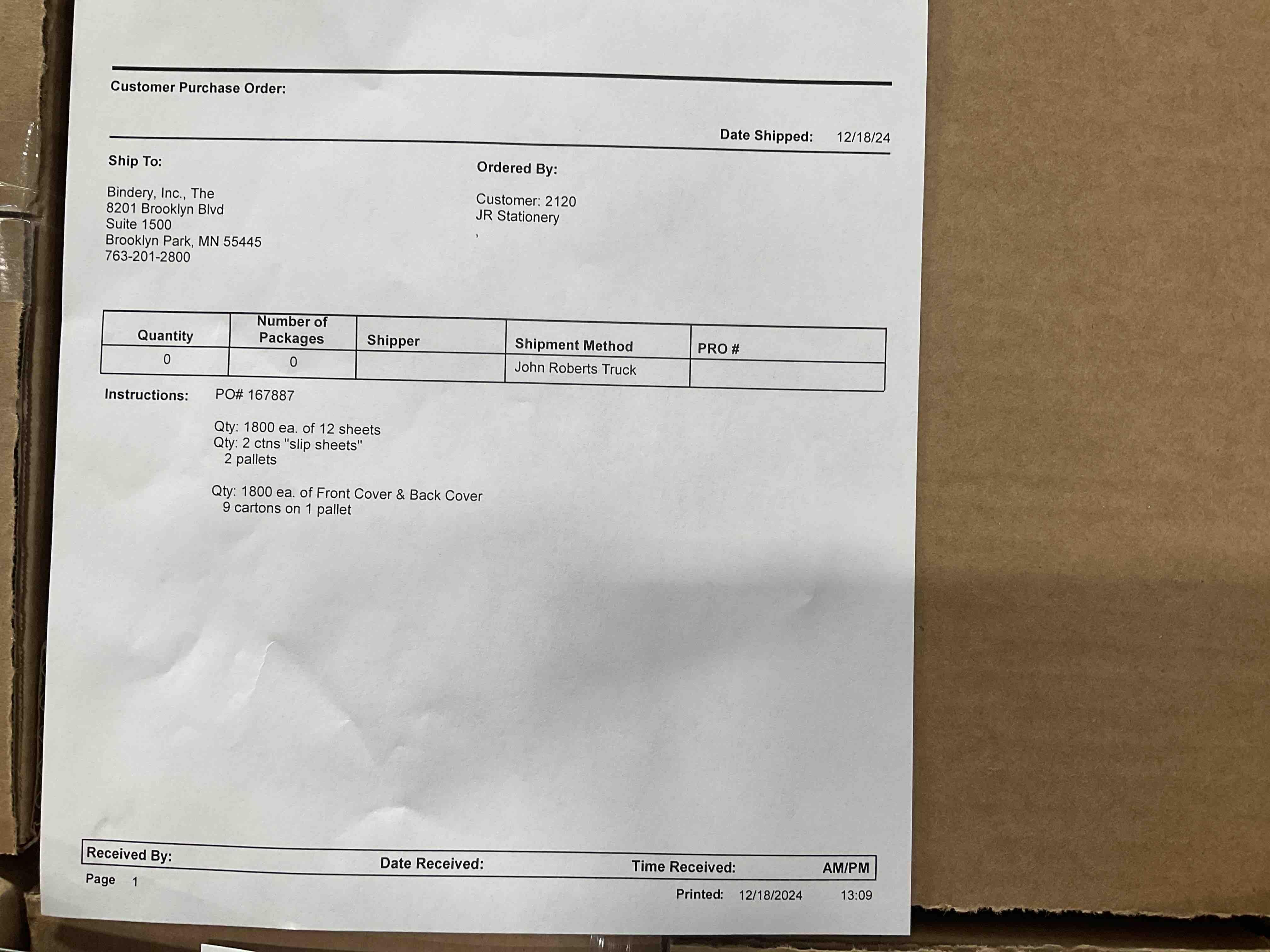 Customer Purchase Order:

Date Shipped: 12/18/24

Ship To:

Bindery, Inc., The
8201 Brooklyn Blvd
Suite 1500
Brooklyn Park, MN 55445
763-201-2800

Ordered By:

Customer: 2120
JR Stationery
,

| Quantity | Number of Packages | Shipper | Shipment Method | PRO # |
|---|---|---|---|---|
| 0 | 0 |  | John Roberts Truck |  |

Instructions: PO# 167887

Qty: 1800 ea. of 12 sheets
Qty: 2 ctns "slip sheets"
2 pallets

Qty: 1800 ea. of Front Cover & Back Cover
9 cartons on 1 pallet

Received By: Date Received: Time Received: AM/PM

Page 1

Printed: 12/18/2024 13:09